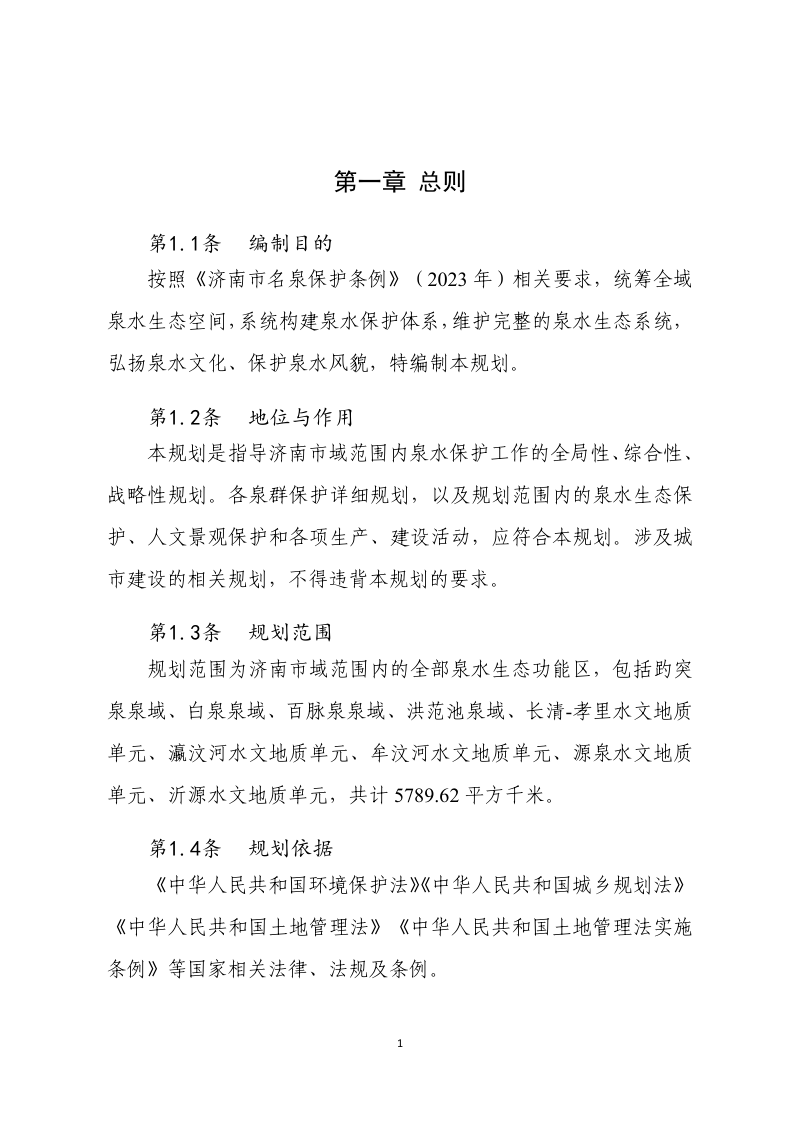 第一章 总则

第1.1条　编制目的

按照《济南市名泉保护条例》（2023年）相关要求，统筹全域泉水生态空间，系统构建泉水保护体系，维护完整的泉水生态系统，弘扬泉水文化、保护泉水风貌，特编制本规划。

第1.2条　地位与作用

本规划是指导济南市域范围内泉水保护工作的全局性、综合性、战略性规划。各泉群保护详细规划，以及规划范围内的泉水生态保护、人文景观保护和各项生产、建设活动，应符合本规划。涉及城市建设的相关规划，不得违背本规划的要求。

第1.3条　规划范围

规划范围为济南市域范围内的全部泉水生态功能区，包括趵突泉泉域、白泉泉域、百脉泉泉域、洪范池泉域、长清-孝里水文地质单元、瀛汶河水文地质单元、牟汶河水文地质单元、源泉水文地质单元、沂源水文地质单元，共计5789.62平方千米。

第1.4条　规划依据

《中华人民共和国环境保护法》《中华人民共和国城乡规划法》《中华人民共和国土地管理法》《中华人民共和国土地管理法实施条例》等国家相关法律、法规及条例。

1